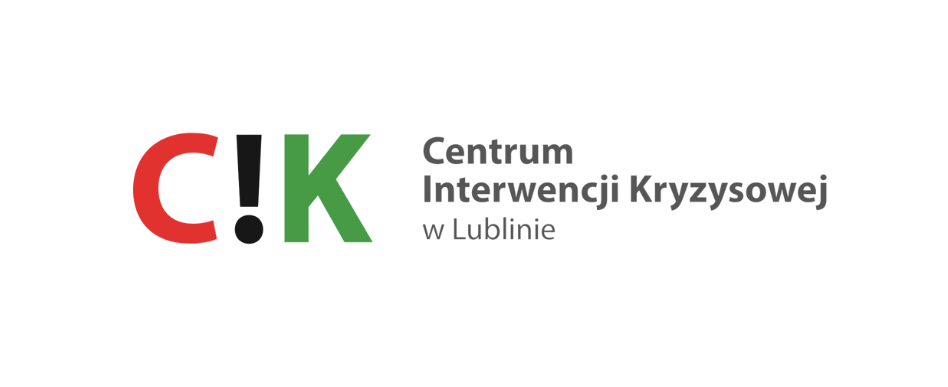 C!K

Centrum
Interwencji Kryzysowej
w Lublinie